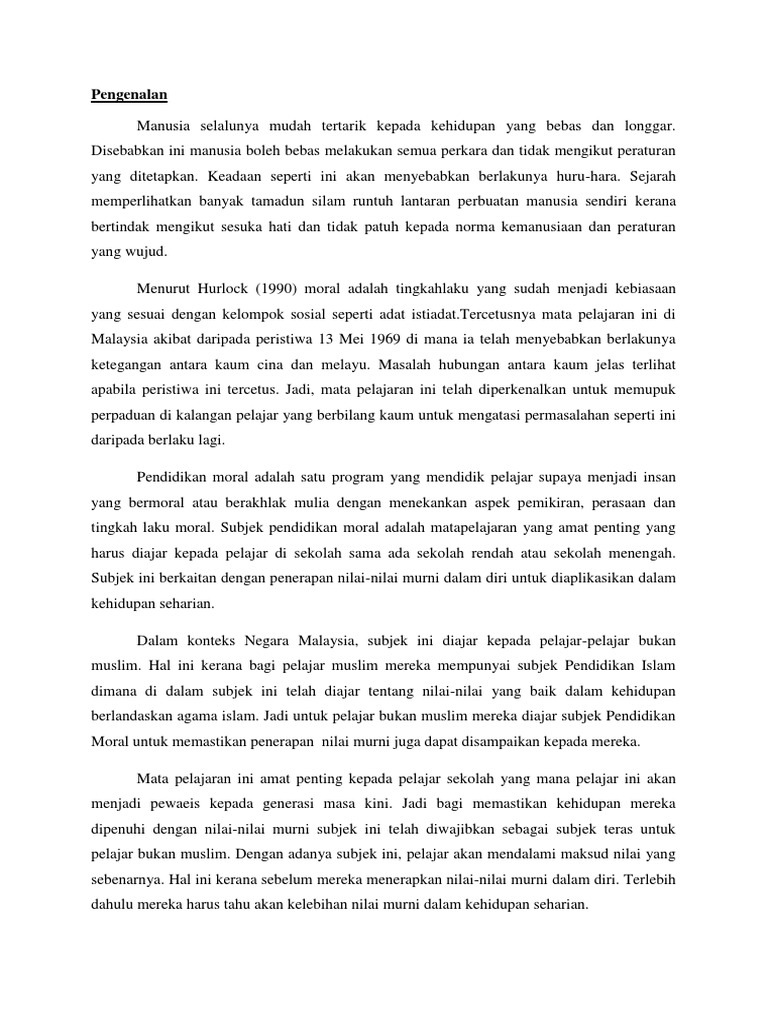 Pengenalan

Manusia selalunya mudah tertarik kepada kehidupan yang bebas dan longgar. Disebabkan ini manusia boleh bebas melakukan semua perkara dan tidak mengikut peraturan yang ditetapkan. Keadaan seperti ini akan menyebabkan berlakunya huru-hara. Sejarah memperlihatkan banyak tamadun silam runtuh lantaran perbuatan manusia sendiri kerana bertindak mengikut sesuka hati dan tidak patuh kepada norma kemanusiaan dan peraturan yang wujud.

Menurut Hurlock (1990) moral adalah tingkahlaku yang sudah menjadi kebiasaan yang sesuai dengan kelompok sosial seperti adat istiadat.Tercetusnya mata pelajaran ini di Malaysia akibat daripada peristiwa 13 Mei 1969 di mana ia telah menyebabkan berlakunya ketegangan antara kaum cina dan melayu. Masalah hubungan antara kaum jelas terlihat apabila peristiwa ini tercetus. Jadi, mata pelajaran ini telah diperkenalkan untuk memupuk perpaduan di kalangan pelajar yang berbilang kaum untuk mengatasi permasalahan seperti ini daripada berlaku lagi.

Pendidikan moral adalah satu program yang mendidik pelajar supaya menjadi insan yang bermoral atau berakhlak mulia dengan menekankan aspek pemikiran, perasaan dan tingkah laku moral. Subjek pendidikan moral adalah matapelajaran yang amat penting yang harus diajar kepada pelajar di sekolah sama ada sekolah rendah atau sekolah menengah. Subjek ini berkaitan dengan penerapan nilai-nilai murni dalam diri untuk diaplikasikan dalam kehidupan seharian.

Dalam konteks Negara Malaysia, subjek ini diajar kepada pelajar-pelajar bukan muslim. Hal ini kerana bagi pelajar muslim mereka mempunyai subjek Pendidikan Islam dimana di dalam subjek ini telah diajar tentang nilai-nilai yang baik dalam kehidupan berlandaskan agama islam. Jadi untuk pelajar bukan muslim mereka diajar subjek Pendidikan Moral untuk memastikan penerapan nilai murni juga dapat disampaikan kepada mereka.

Mata pelajaran ini amat penting kepada pelajar sekolah yang mana pelajar ini akan menjadi pewaeis kepada generasi masa kini. Jadi bagi memastikan kehidupan mereka dipenuhi dengan nilai-nilai murni subjek ini telah diwajibkan sebagai subjek teras untuk pelajar bukan muslim. Dengan adanya subjek ini, pelajar akan mendalami maksud nilai yang sebenarnya. Hal ini kerana sebelum mereka menerapkan nilai-nilai murni dalam diri. Terlebih dahulu mereka harus tahu akan kelebihan nilai murni dalam kehidupan seharian.